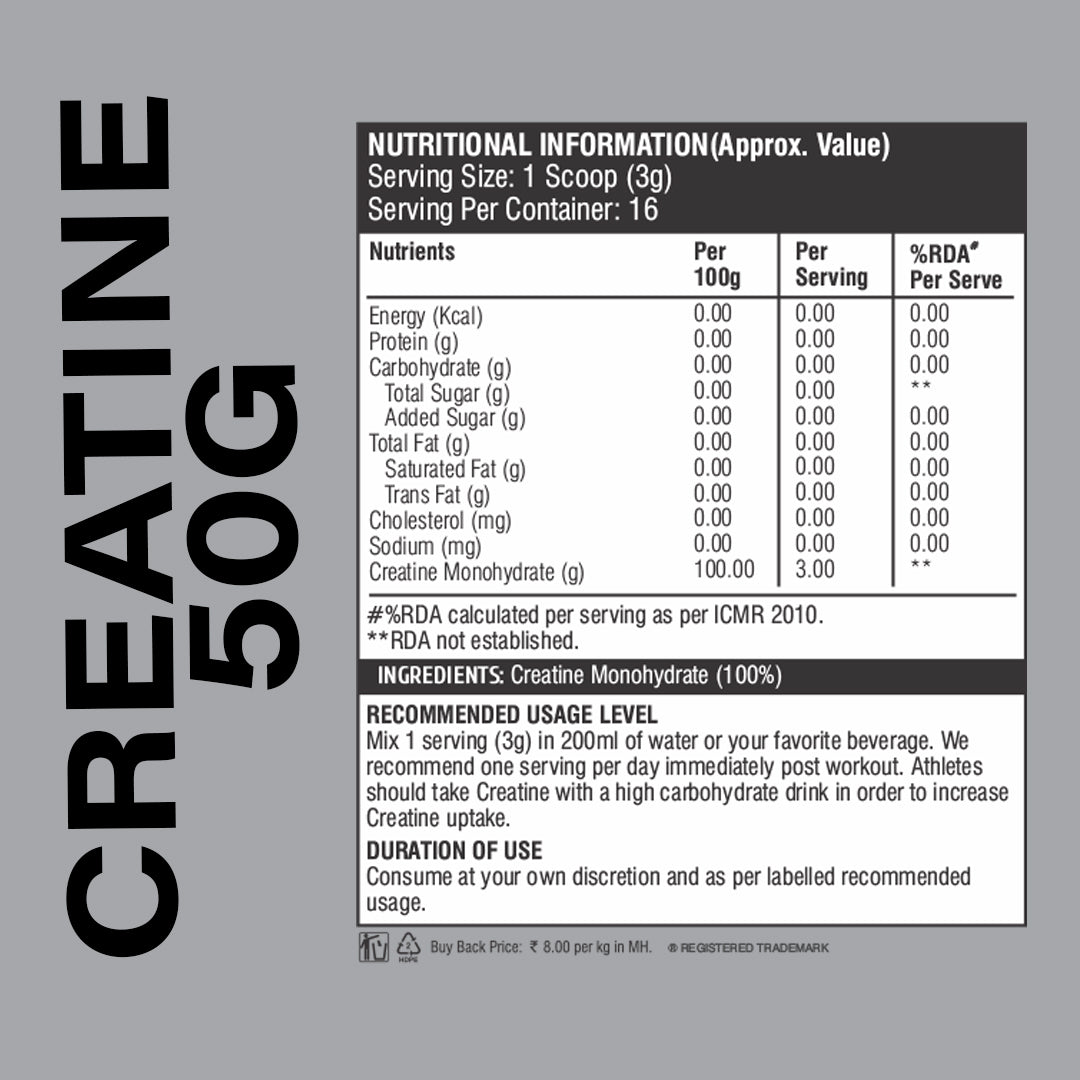 CREATINE 50G

NUTRITIONAL INFORMATION(Approx. Value)
Serving Size: 1 Scoop (3g)
Serving Per Container: 16

| Nutrients | Per 100g | Per Serving | %RDA# Per Serve |
|---|---|---|---|
| Energy (Kcal) | 0.00 | 0.00 | 0.00 |
| Protein (g) | 0.00 | 0.00 | 0.00 |
| Carbohydrate (g) | 0.00 | 0.00 | 0.00 |
| Total Sugar (g) | 0.00 | 0.00 | ** |
| Added Sugar (g) | 0.00 | 0.00 | 0.00 |
| Total Fat (g) | 0.00 | 0.00 | 0.00 |
| Saturated Fat (g) | 0.00 | 0.00 | 0.00 |
| Trans Fat (g) | 0.00 | 0.00 | 0.00 |
| Cholesterol (mg) | 0.00 | 0.00 | 0.00 |
| Sodium (mg) | 0.00 | 0.00 | 0.00 |
| Creatine Monohydrate (g) | 100.00 | 3.00 | ** |

#%RDA calculated per serving as per ICMR 2010.
**RDA not established.

INGREDIENTS: Creatine Monohydrate (100%)

RECOMMENDED USAGE LEVEL
Mix 1 serving (3g) in 200ml of water or your favorite beverage. We recommend one serving per day immediately post workout. Athletes should take Creatine with a high carbohydrate drink in order to increase Creatine uptake.

DURATION OF USE
Consume at your own discretion and as per labelled recommended usage.

HDPE Buy Back Price: ₹ 8.00 per kg in MH. ® REGISTERED TRADEMARK